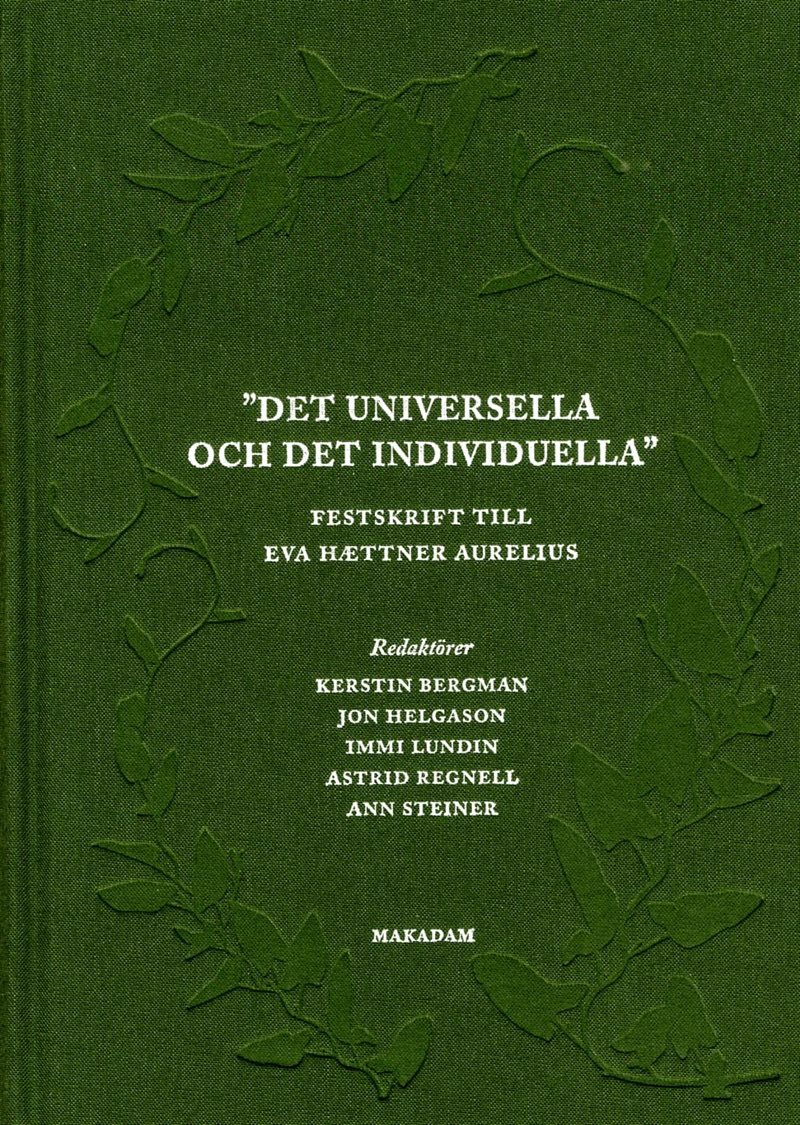 "DET UNIVERSELLA OCH DET INDIVIDUELLA"

FESTSKRIFT TILL
EVA HÆTTNER AURELIUS

Redaktörer
KERSTIN BERGMAN
JON HELGASON
IMMI LUNDIN
ASTRID REGNELL
ANN STEINER

MAKADAM